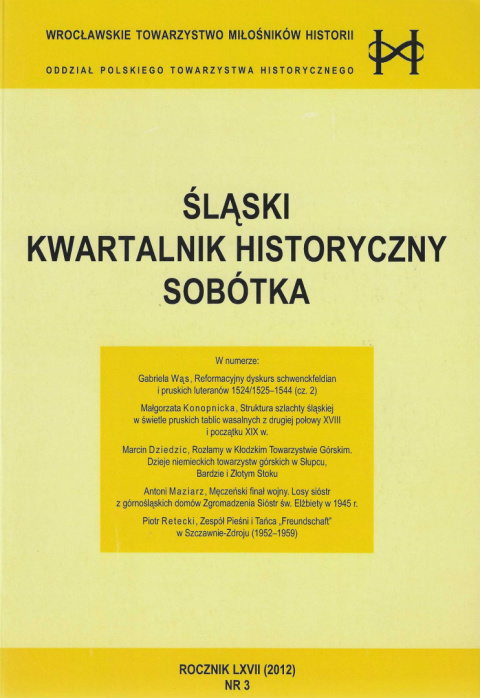 WROCŁAWSKIE TOWARZYSTWO MIŁOŚNIKÓW HISTORII

ODDZIAŁ POLSKIEGO TOWARZYSTWA HISTORYCZNEGO

ŚLĄSKI
KWARTALNIK HISTORYCZNY
SOBÓTKA

W numerze:

Gabriela Wąs, Reformacyjny dyskurs schwenckfeldian i pruskich luteranów 1524/1525–1544 (cz. 2)

Małgorzata Konopnicka, Struktura szlachty śląskiej w świetle pruskich tablic wasalnych z drugiej połowy XVIII i początku XIX w.

Marcin Dziedzic, Rozłamy w Kłodzkim Towarzystwie Górskim. Dzieje niemieckich towarzystw górskich w Słupcu, Bardzie i Złotym Stoku

Antoni Maziarz, Męczeński finał wojny. Losy sióstr z górnośląskich domów Zgromadzenia Sióstr św. Elżbiety w 1945 r.

Piotr Retecki, Zespół Pieśni i Tańca „Freundschaft" w Szczawnie-Zdroju (1952–1959)

ROCZNIK LXVII (2012)
NR 3